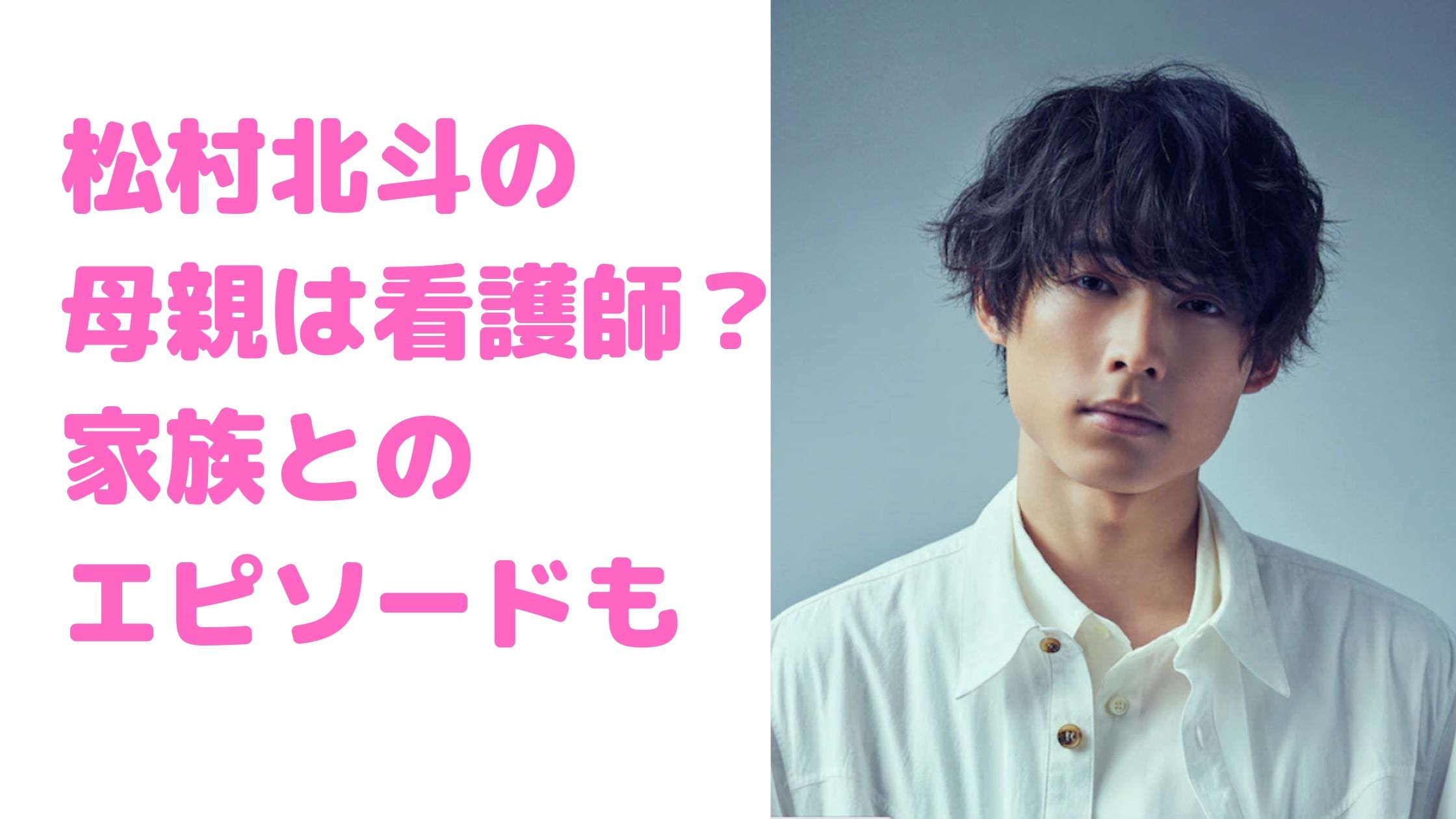 松村北斗の
母親は看護師？
家族との
エピソードも